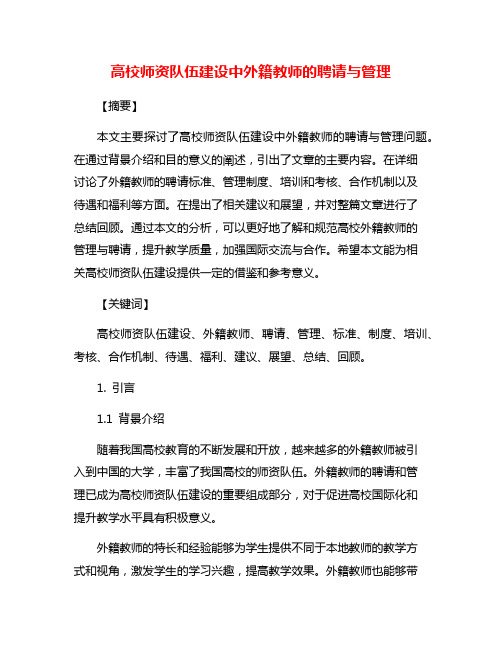 高校师资队伍建设中外籍教师的聘请与管理

【摘要】

本文主要探讨了高校师资队伍建设中外籍教师的聘请与管理问题。在通过背景介绍和目的意义的阐述，引出了文章的主要内容。在详细讨论了外籍教师的聘请标准、管理制度、培训和考核、合作机制以及待遇和福利等方面。在提出了相关建议和展望，并对整篇文章进行了总结回顾。通过本文的分析，可以更好地了解和规范高校外籍教师的管理与聘请，提升教学质量，加强国际交流与合作。希望本文能为相关高校师资队伍建设提供一定的借鉴和参考意义。

【关键词】

高校师资队伍建设、外籍教师、聘请、管理、标准、制度、培训、考核、合作机制、待遇、福利、建议、展望、总结、回顾。

1. 引言

1.1 背景介绍

随着我国高校教育的不断发展和开放，越来越多的外籍教师被引入到中国的大学，丰富了我国高校的师资队伍。外籍教师的聘请和管理已成为高校师资队伍建设的重要组成部分，对于促进高校国际化和提升教学水平具有积极意义。

外籍教师的特长和经验能够为学生提供不同于本地教师的教学方式和视角，激发学生的学习兴趣，提高教学效果。外籍教师也能够带